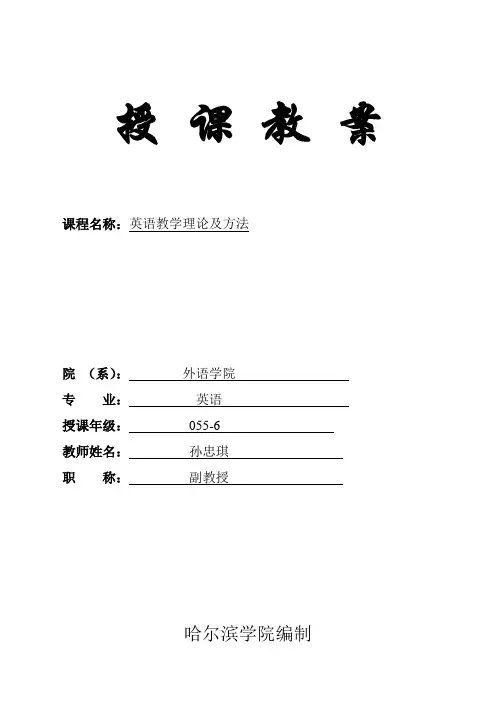 授 课 教 案

课程名称：英语教学理论及方法

院 （系）： 外语学院

专 业： 英语

授课年级： 055-6

教师姓名： 孙忠琪

职 称： 副教授

哈尔滨学院编制